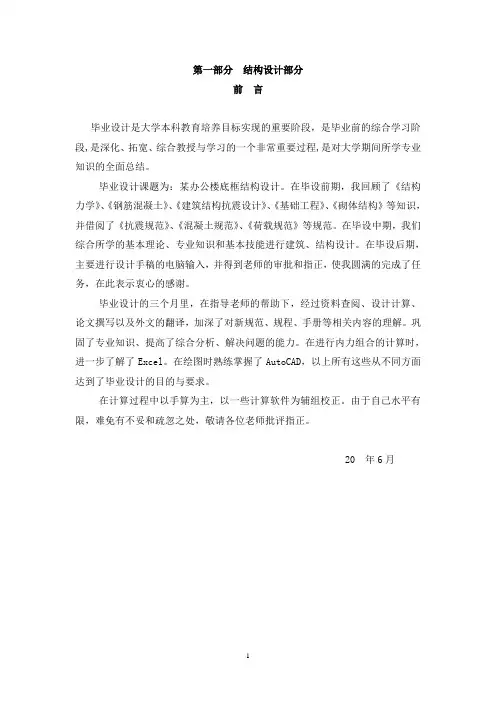 第一部分　结构设计部分
前　言

毕业设计是大学本科教育培养目标实现的重要阶段，是毕业前的综合学习阶段，是深化、拓宽、综合教授与学习的一个非常重要过程，是对大学期间所学专业知识的全面总结。

毕业设计课题为：某办公楼底框结构设计。在毕设前期，我回顾了《结构力学》、《钢筋混凝土》、《建筑结构抗震设计》、《基础工程》、《砌体结构》等知识，并借阅了《抗震规范》、《混凝土规范》、《荷载规范》等规范。在毕设中期，我们综合所学的基本理论、专业知识和基本技能进行建筑、结构设计。在毕设后期，主要进行设计手稿的电脑输入，并得到老师的审批和指正，使我圆满的完成了任务，在此表示衷心的感谢。

毕业设计的三个月里，在指导老师的帮助下，经过资料查阅、设计计算、论文撰写以及外文的翻译，加深了对新规范、规程、手册等相关内容的理解。巩固了专业知识、提高了综合分析、解决问题的能力。在进行内力组合的计算时，进一步了解了 Excel。在绘图时熟练掌握了 AutoCAD，以上所有这些从不同方面达到了毕业设计的目的与要求。

在计算过程中以手算为主，以一些计算软件为辅组校正。由于自己水平有限，难免有不妥和疏忽之处，敬请各位老师批评指正。

20　年 6 月

1